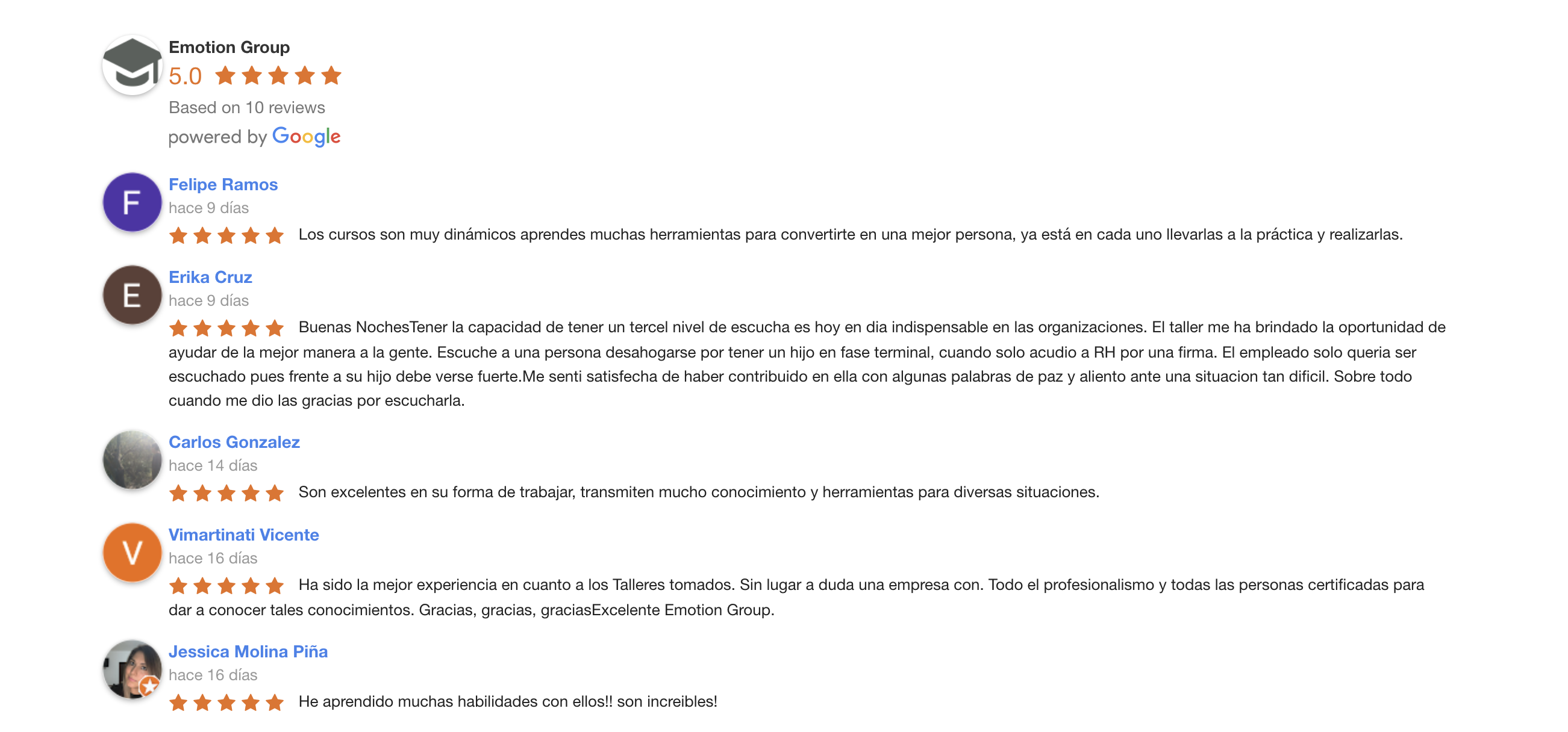 Emotion Group
5.0

Based on 10 reviews

powered by Google

F
Felipe Ramos
hace 9 días
Los cursos son muy dinámicos aprendes muchas herramientas para convertirte en una mejor persona, ya está en cada uno llevarlas a la práctica y realizarlas.

E
Erika Cruz
hace 9 días
Buenas NochesTener la capacidad de tener un tercel nivel de escucha es hoy en dia indispensable en las organizaciones. El taller me ha brindado la oportunidad de ayudar de la mejor manera a la gente. Escuche a una persona desahogarse por tener un hijo en fase terminal, cuando solo acudio a RH por una firma. El empleado solo queria ser escuchado pues frente a su hijo debe verse fuerte.Me senti satisfecha de haber contribuido en ella con algunas palabras de paz y aliento ante una situacion tan dificil. Sobre todo cuando me dio las gracias por escucharla.

Carlos Gonzalez
hace 14 días
Son excelentes en su forma de trabajar, transmiten mucho conocimiento y herramientas para diversas situaciones.

V
Vimartinati Vicente
hace 16 días
Ha sido la mejor experiencia en cuanto a los Talleres tomados. Sin lugar a duda una empresa con. Todo el profesionalismo y todas las personas certificadas para dar a conocer tales conocimientos. Gracias, gracias, graciasExcelente Emotion Group.

Jessica Molina Piña
hace 16 días
He aprendido muchas habilidades con ellos!! son increibles!